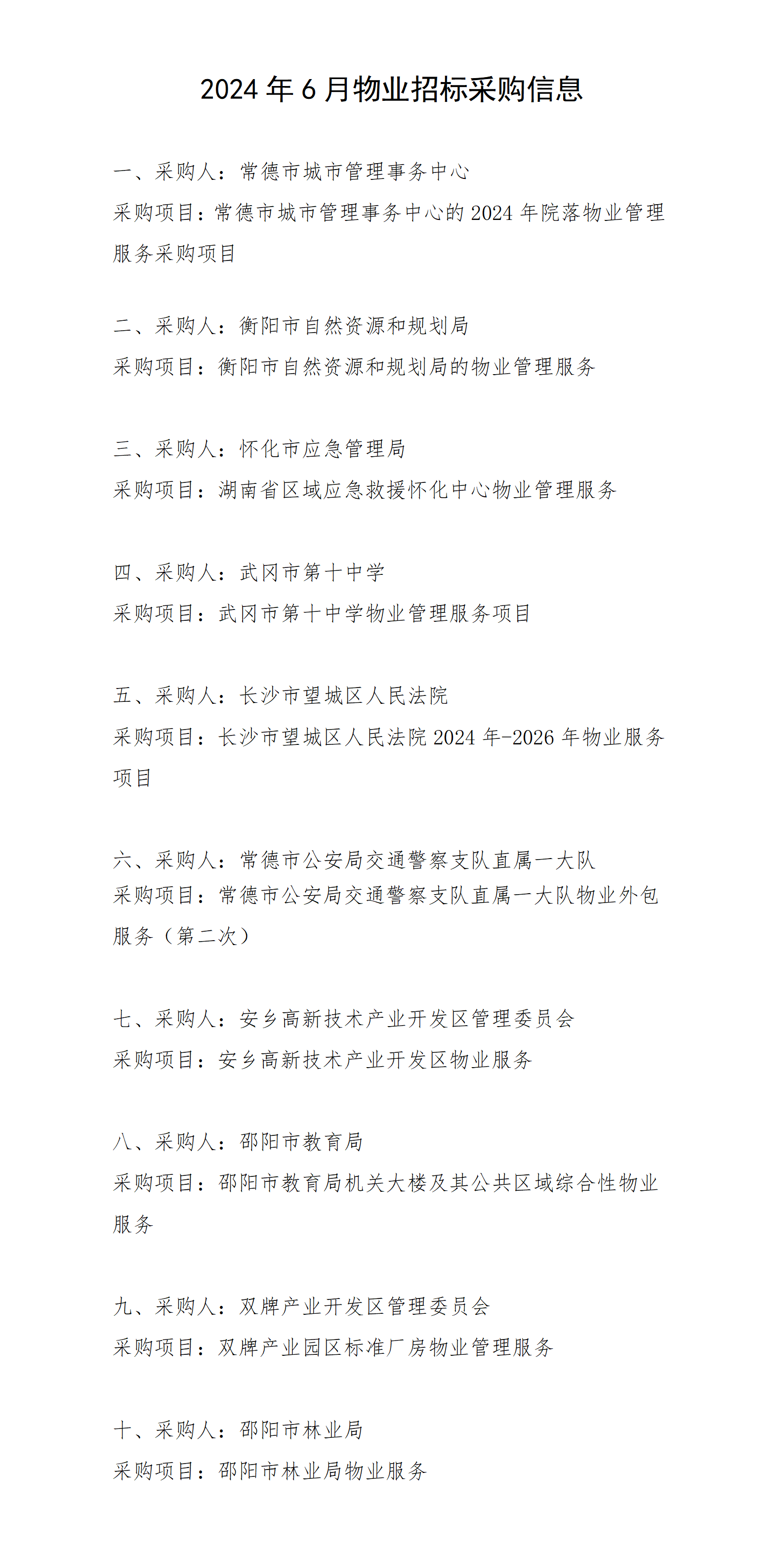 2024 年 6 月物业招标采购信息

一、采购人：常德市城市管理事务中心
采购项目：常德市城市管理事务中心的 2024 年院落物业管理服务采购项目

二、采购人：衡阳市自然资源和规划局
采购项目：衡阳市自然资源和规划局的物业管理服务

三、采购人：怀化市应急管理局
采购项目：湖南省区域应急救援怀化中心物业管理服务

四、采购人：武冈市第十中学
采购项目：武冈市第十中学物业管理服务项目

五、采购人：长沙市望城区人民法院
采购项目：长沙市望城区人民法院 2024 年-2026 年物业服务项目

六、采购人：常德市公安局交通警察支队直属一大队
采购项目：常德市公安局交通警察支队直属一大队物业外包服务（第二次）

七、采购人：安乡高新技术产业开发区管理委员会
采购项目：安乡高新技术产业开发区物业服务

八、采购人：邵阳市教育局
采购项目：邵阳市教育局机关大楼及其公共区域综合性物业服务

九、采购人：双牌产业开发区管理委员会
采购项目：双牌产业园区标准厂房物业管理服务

十、采购人：邵阳市林业局
采购项目：邵阳市林业局物业服务